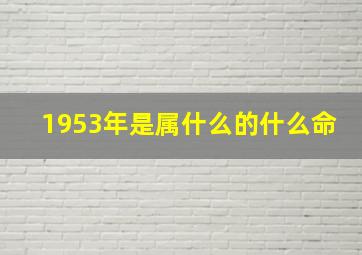 1953年是属什么的什么命